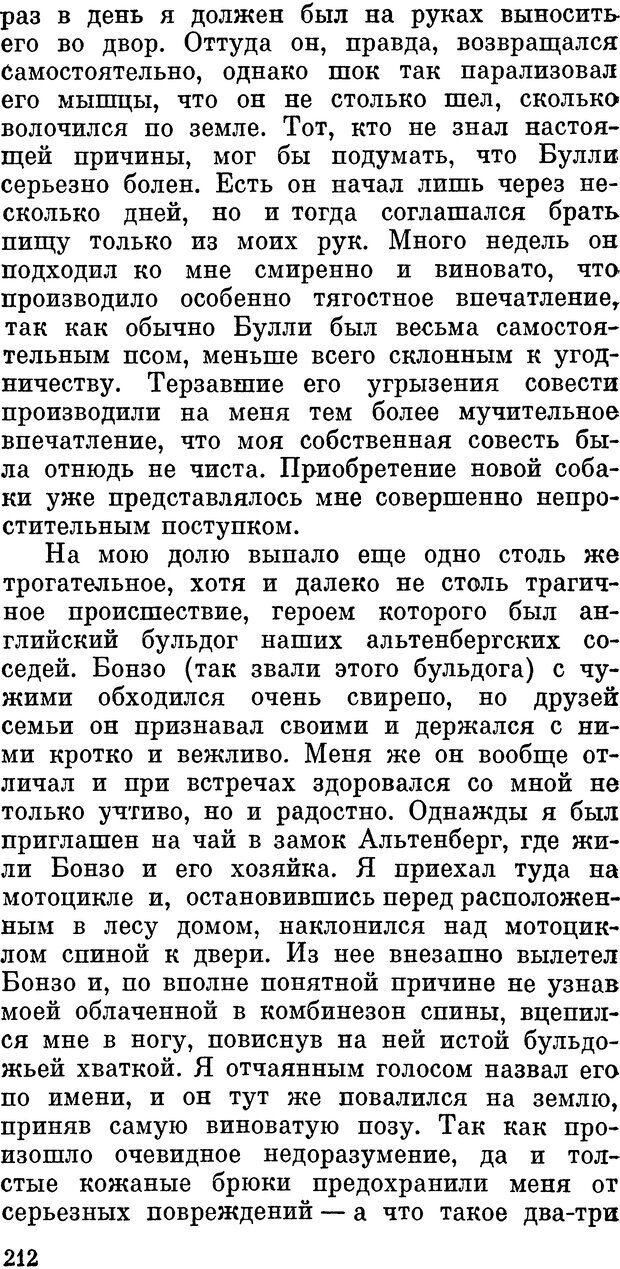 раз в день я должен был на руках выносить его во двор. Оттуда он, правда, возвращался самостоятельно, однако шок так парализовал его мышцы, что он не столько шел, сколько волочился по земле. Тот, кто не знал настоящей причины, мог бы подумать, что Булли серьезно болен. Есть он начал лишь через несколько дней, но и тогда соглашался брать пищу только из моих рук. Много недель он подходил ко мне смиренно и виновато, что производило особенно тягостное впечатление, так как обычно Булли был весьма самостоятельным псом, меньше всего склонным к угодничеству. Терзавшие его угрызения совести производили на меня тем более мучительное впечатление, что моя собственная совесть была отнюдь не чиста. Приобретение новой собаки уже представлялось мне совершенно непростительным поступком.

На мою долю выпало еще одно столь же трогательное, хотя и далеко не столь трагичное происшествие, героем которого был английский бульдог наших альтенбергских соседей. Бонзо (так звали этого бульдога) с чужими обходился очень свирепо, но друзей семьи он признавал своими и держался с ними кротко и вежливо. Меня же он вообще отличал и при встречах здоровался со мной не только учтиво, но и радостно. Однажды я был приглашен на чай в замок Альтенберг, где жили Бонзо и его хозяйка. Я приехал туда на мотоцикле и, остановившись перед расположенным в лесу домом, наклонился над мотоциклом спиной к двери. Из нее внезапно вылетел Бонзо и, по вполне понятной причине не узнав моей облаченной в комбинезон спины, вцепился мне в ногу, повиснув на ней истой бульдожьей хваткой. Я отчаянным голосом назвал его по имени, и он тут же повалился на землю, приняв самую виноватую позу. Так как произошло очевидное недоразумение, да и толстые кожаные брюки предохранили меня от серьезных повреждений — а что такое два-три

212